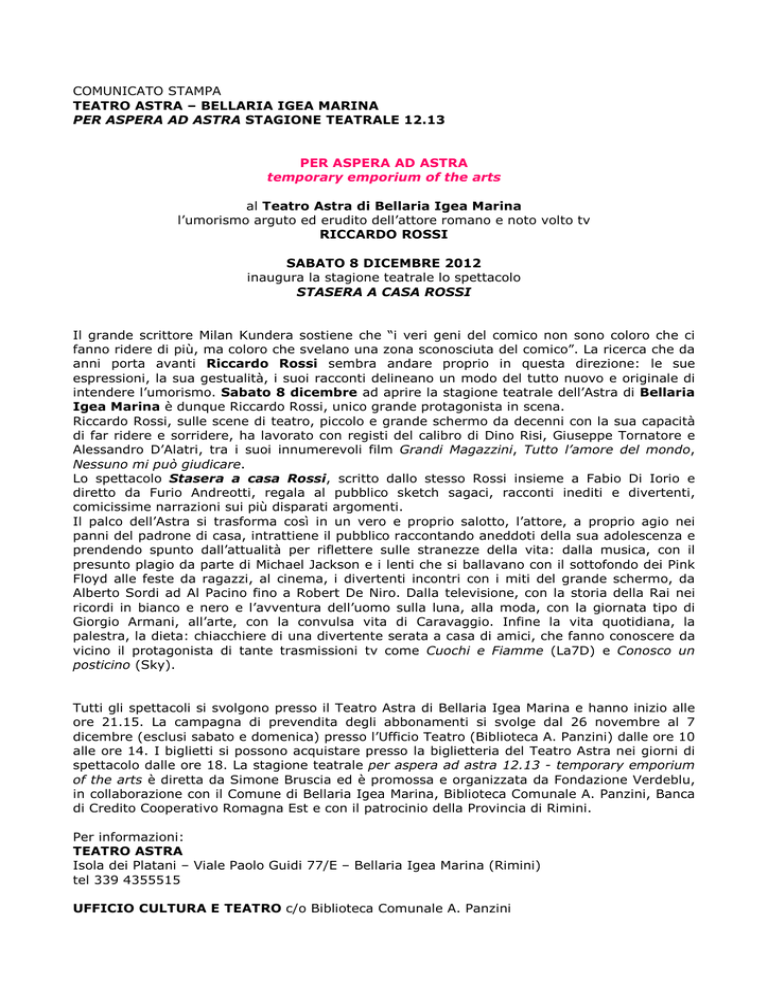 COMUNICATO STAMPA
TEATRO ASTRA – BELLARIA IGEA MARINA
PER ASPERA AD ASTRA STAGIONE TEATRALE 12.13

PER ASPERA AD ASTRA
temporary emporium of the arts

al Teatro Astra di Bellaria Igea Marina
l'umorismo arguto ed erudito dell'attore romano e noto volto tv
RICCARDO ROSSI

SABATO 8 DICEMBRE 2012
inaugura la stagione teatrale lo spettacolo
STASERA A CASA ROSSI

Il grande scrittore Milan Kundera sostiene che "i veri geni del comico non sono coloro che ci fanno ridere di più, ma coloro che svelano una zona sconosciuta del comico". La ricerca che da anni porta avanti Riccardo Rossi sembra andare proprio in questa direzione: le sue espressioni, la sua gestualità, i suoi racconti delineano un modo del tutto nuovo e originale di intendere l'umorismo. Sabato 8 dicembre ad aprire la stagione teatrale dell'Astra di Bellaria Igea Marina è dunque Riccardo Rossi, unico grande protagonista in scena.
Riccardo Rossi, sulle scene di teatro, piccolo e grande schermo da decenni con la sua capacità di far ridere e sorridere, ha lavorato con registi del calibro di Dino Risi, Giuseppe Tornatore e Alessandro D'Alatri, tra i suoi innumerevoli film Grandi Magazzini, Tutto l'amore del mondo, Nessuno mi può giudicare.
Lo spettacolo Stasera a casa Rossi, scritto dallo stesso Rossi insieme a Fabio Di Iorio e diretto da Furio Andreotti, regala al pubblico sketch sagaci, racconti inediti e divertenti, comicissime narrazioni sui più disparati argomenti.
Il palco dell'Astra si trasforma così in un vero e proprio salotto, l'attore, a proprio agio nei panni del padrone di casa, intrattiene il pubblico raccontando aneddoti della sua adolescenza e prendendo spunto dall'attualità per riflettere sulle stranezze della vita: dalla musica, con il presunto plagio da parte di Michael Jackson e i lenti che si ballavano con il sottofondo dei Pink Floyd alle feste da ragazzi, al cinema, i divertenti incontri con i miti del grande schermo, da Alberto Sordi ad Al Pacino fino a Robert De Niro. Dalla televisione, con la storia della Rai nei ricordi in bianco e nero e l'avventura dell'uomo sulla luna, alla moda, con la giornata tipo di Giorgio Armani, all'arte, con la convulsa vita di Caravaggio. Infine la vita quotidiana, la palestra, la dieta: chiacchiere di una divertente serata a casa di amici, che fanno conoscere da vicino il protagonista di tante trasmissioni tv come Cuochi e Fiamme (La7D) e Conosco un posticino (Sky).

Tutti gli spettacoli si svolgono presso il Teatro Astra di Bellaria Igea Marina e hanno inizio alle ore 21.15. La campagna di prevendita degli abbonamenti si svolge dal 26 novembre al 7 dicembre (esclusi sabato e domenica) presso l'Ufficio Teatro (Biblioteca A. Panzini) dalle ore 10 alle ore 14. I biglietti si possono acquistare presso la biglietteria del Teatro Astra nei giorni di spettacolo dalle ore 18. La stagione teatrale per aspera ad astra 12.13 - temporary emporium of the arts è diretta da Simone Bruscia ed è promossa e organizzata da Fondazione Verdeblu, in collaborazione con il Comune di Bellaria Igea Marina, Biblioteca Comunale A. Panzini, Banca di Credito Cooperativo Romagna Est e con il patrocinio della Provincia di Rimini.

Per informazioni:
TEATRO ASTRA
Isola dei Platani – Viale Paolo Guidi 77/E – Bellaria Igea Marina (Rimini)
tel 339 4355515

UFFICIO CULTURA E TEATRO c/o Biblioteca Comunale A. Panzini